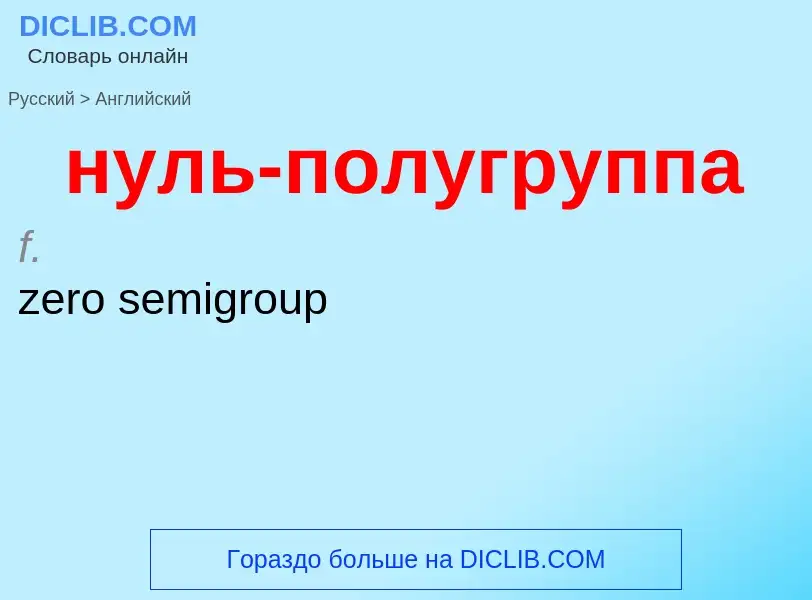 DICLIB.COM
Словарь онлайн

Русский > Английский

нуль-полугруппа

f.

zero semigroup

Гораздо больше на DICLIB.COM